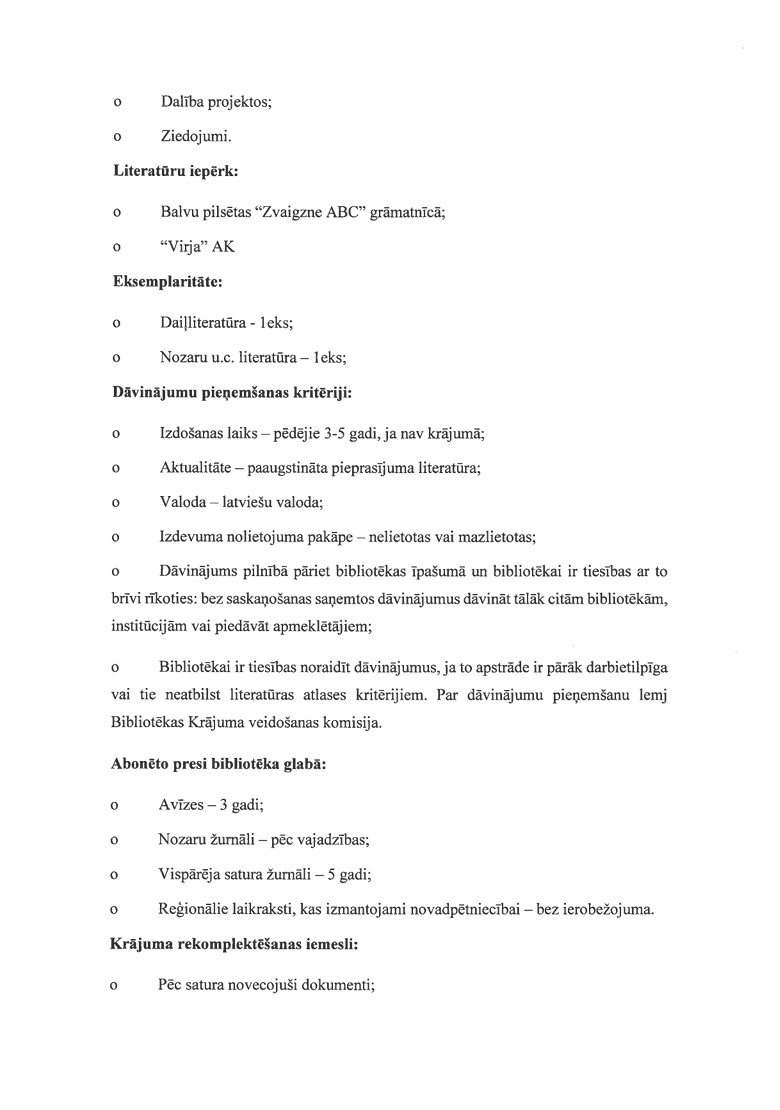 o Dalība projektos;

o Ziedojumi.

Literatūru iepērk:

o Balvu pilsētas "Zvaigzne ABC" grāmatnīcā;

o "Virja" AK

Eksemplaritāte:

o Daiļliteratūra - 1eks;

o Nozaru u.c. literatūra – 1eks;

Dāvinājumu pieņemšanas kritēriji:

o Izdošanas laiks – pēdējie 3-5 gadi, ja nav krājumā;

o Aktualitāte – paaugstināta pieprasījuma literatūra;

o Valoda – latviešu valoda;

o Izdevuma nolietojuma pakāpe – nelietotas vai mazlietotas;

o Dāvinājums pilnībā pāriet bibliotēkas īpašumā un bibliotēkai ir tiesības ar to brīvi rīkoties: bez saskaņošanas saņemtos dāvinājumus dāvināt tālāk citām bibliotēkām, institūcijām vai piedāvāt apmeklētājiem;

o Bibliotēkai ir tiesības noraidīt dāvinājumus, ja to apstrāde ir pārāk darbietilpīga vai tie neatbilst literatūras atlases kritērijiem. Par dāvinājumu pieņemšanu lemj Bibliotēkas Krājuma veidošanas komisija.

Abonēto presi bibliotēka glabā:

o Avīzes – 3 gadi;

o Nozaru žurnāli – pēc vajadzības;

o Vispārēja satura žurnāli – 5 gadi;

o Reģionālie laikraksti, kas izmantojami novadpētniecībai – bez ierobežojuma.

Krājuma rekomplektēšanas iemesli:

o Pēc satura novecojuši dokumenti;